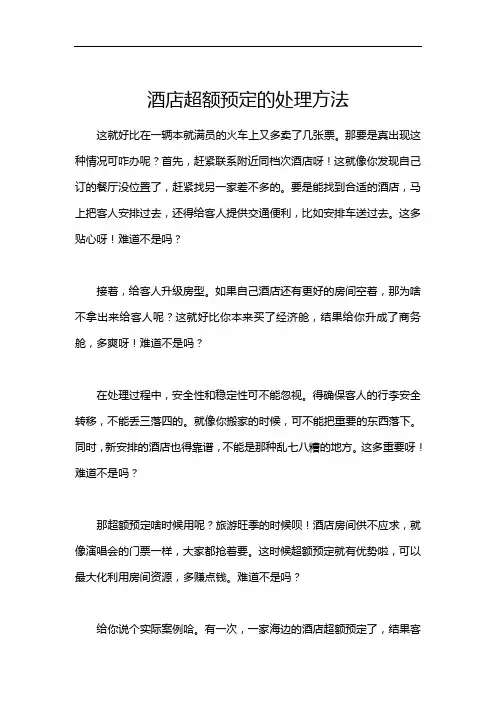 酒店超额预定的处理方法

这就好比在一辆本就满员的火车上又多卖了几张票。那要是真出现这种情况可咋办呢？首先，赶紧联系附近同档次酒店呀！这就像你发现自己订的餐厅没位置了，赶紧找另一家差不多的。要是能找到合适的酒店，马上把客人安排过去，还得给客人提供交通便利，比如安排车送过去。这多贴心呀！难道不是吗？

接着，给客人升级房型。如果自己酒店还有更好的房间空着，那为啥不拿出来给客人呢？这就好比你本来买了经济舱，结果给你升成了商务舱，多爽呀！难道不是吗？

在处理过程中，安全性和稳定性可不能忽视。得确保客人的行李安全转移，不能丢三落四的。就像你搬家的时候，可不能把重要的东西落下。同时，新安排的酒店也得靠谱，不能是那种乱七八糟的地方。这多重要呀！难道不是吗？

那超额预定啥时候用呢？旅游旺季的时候呗！酒店房间供不应求，就像演唱会的门票一样，大家都抢着要。这时候超额预定就有优势啦，可以最大化利用房间资源，多赚点钱。难道不是吗？

给你说个实际案例哈。有一次，一家海边的酒店超额预定了，结果客